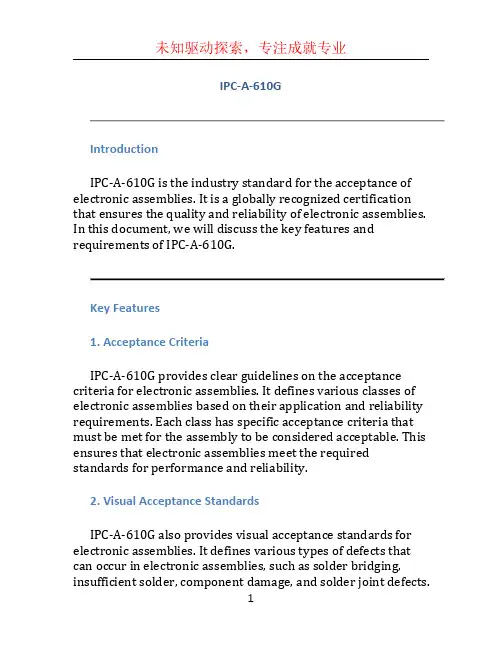 未知驱动探索，专注成就专业

IPC-A-610G

Introduction

IPC-A-610G is the industry standard for the acceptance of electronic assemblies. It is a globally recognized certification that ensures the quality and reliability of electronic assemblies. In this document, we will discuss the key features and requirements of IPC-A-610G.

Key Features

1. Acceptance Criteria

IPC-A-610G provides clear guidelines on the acceptance criteria for electronic assemblies. It defines various classes of electronic assemblies based on their application and reliability requirements. Each class has specific acceptance criteria that must be met for the assembly to be considered acceptable. This ensures that electronic assemblies meet the required standards for performance and reliability.

2. Visual Acceptance Standards

IPC-A-610G also provides visual acceptance standards for electronic assemblies. It defines various types of defects that can occur in electronic assemblies, such as solder bridging, insufficient solder, component damage, and solder joint defects.

1